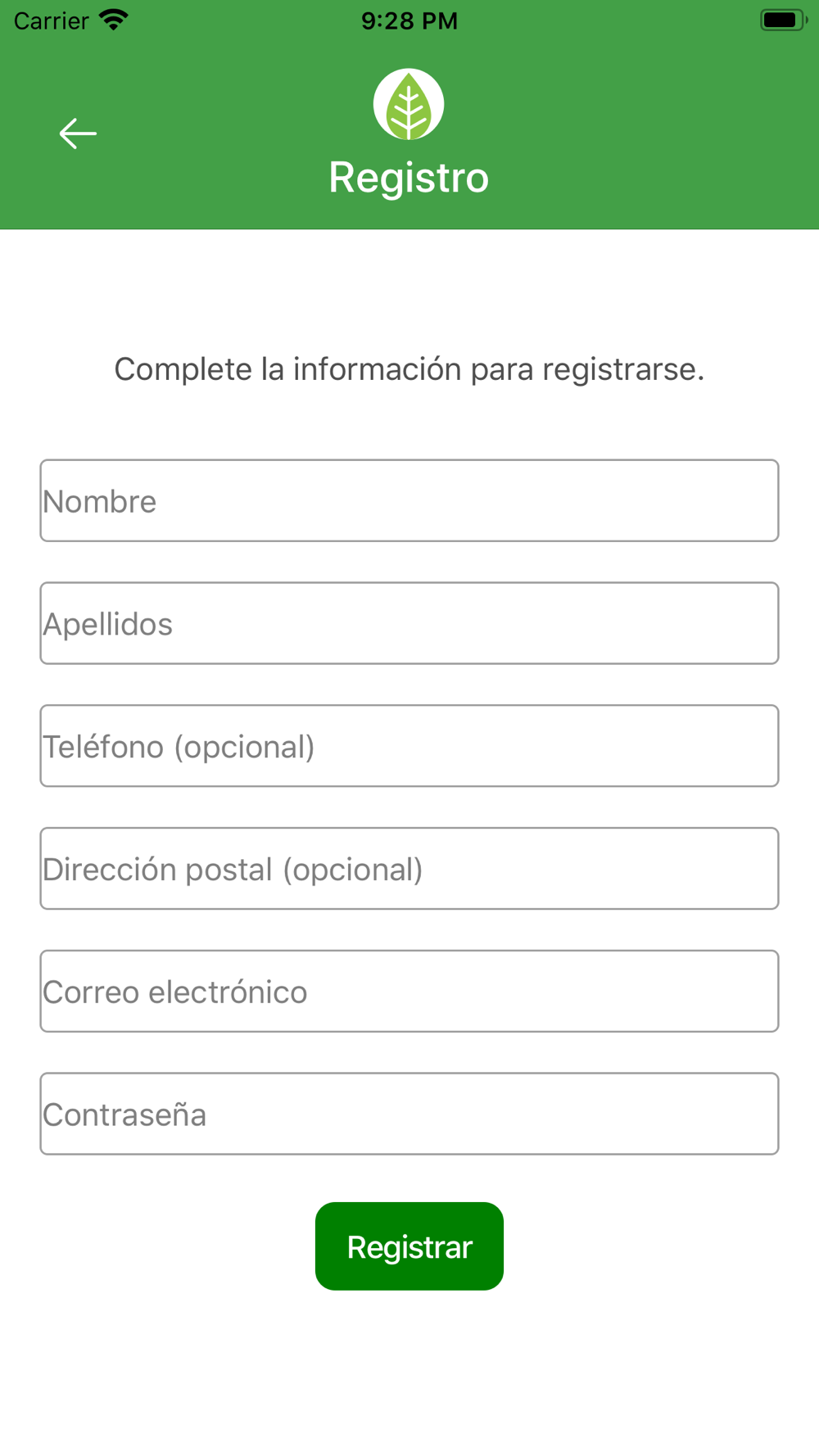 Carrier 9:28 PM

Registro

Complete la información para registrarse.

Nombre

Apellidos

Teléfono (opcional)

Dirección postal (opcional)

Correo electrónico

Contraseña

Registrar